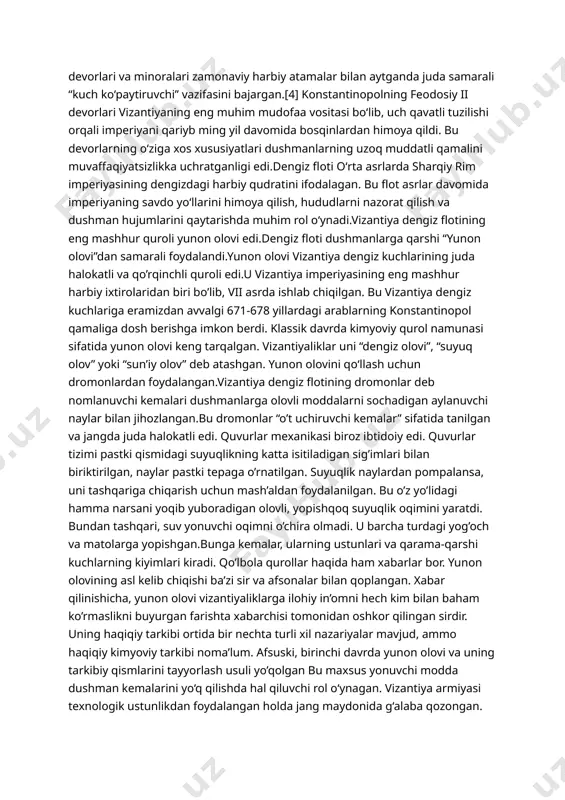 devorlari va minoralari zamonaviy harbiy atamalar bilan aytganda juda samarali "kuch ko'paytiruvchi" vazifasini bajargan.[4] Konstantinopolning Feodosiy II devorlari Vizantiyaning eng muhim mudofaa vositasi bo'lib, uch qavatli tuzilishi orqali imperiyani qariyb ming yil davomida bosqinlardan himoya qildi. Bu devorlarning o'ziga xos xususiyatlari dushmanlarning uzoq muddatli qamalini muvaffaqiyatsizlikka uchratganligi edi.Dengiz floti O'rta asrlarda Sharqiy Rim imperiyasining dengizdagi harbiy qudratini ifodalagan. Bu flot asrlar davomida imperiyaning savdo yo'llarini himoya qilish, hududlarni nazorat qilish va dushman hujumlarini qaytarishda muhim rol o'ynadi.Vizantiya dengiz flotining eng mashhur quroli yunon olovi edi.Dengiz floti dushmanlarga qarshi "Yunon olovi"dan samarali foydalandi.Yunon olovi Vizantiya dengiz kuchlarining juda halokatli va qo'rqinchli quroli edi.U Vizantiya imperiyasining eng mashhur harbiy ixtirolaridan biri bo'lib, VII asrda ishlab chiqilgan. Bu Vizantiya dengiz kuchlariga eramizdan avvalgi 671-678 yillardagi arablarning Konstantinopol qamaliga dosh berishga imkon berdi. Klassik davrda kimyoviy qurol namunasi sifatida yunon olovi keng tarqalgan. Vizantiyaliklar uni "dengiz olovi", "suyuq olov" yoki "sun'iy olov" deb atashgan. Yunon olovini qo'llash uchun dromonlardan foydalangan.Vizantiya dengiz flotining dromonlar deb nomlanuvchi kemalari dushmanlarga olovli moddalarni sochadigan aylanuvchi naylar bilan jihozlangan.Bu dromonlar "o't uchiruvchi kemalar" sifatida tanilgan va jangda juda halokatli edi. Quvurlar mexanikasi biroz ibtidoiy edi. Quvurlar tizimi pastki qismidagi suyuqlikning katta isitiladigan sig'imlari bilan biriktirilgan, naylar pastki tepaga o'rnatilgan. Suyuqlik naylardan pompalansa, uni tashqariga chiqarish uchun mash'aldan foydalanilgan. Bu o'z yo'lidagi hamma narsani yoqib yuboradigan olovli, yopishqoq suyuqlik oqimini yaratdi. Bundan tashqari, suv yonuvchi oqimni o'chira olmadi. U barcha turdagi yog'och va matolarga yopishgan.Bunga kemalar, ularning ustunlari va qarama-qarshi kuchlarning kiyimlari kiradi. Qo'lbola qurollar haqida ham xabarlar bor. Yunon olovining asl kelib chiqishi ba'zi sir va afsonalar bilan qoplangan. Xabar qilinishicha, yunon olovi vizantiyaliklarga ilohiy in'omni hech kim bilan baham ko'rmaslikni buyurgan farishta xabarchisi tomonidan oshkor qilingan sirdir. Uning haqiqiy tarkibi ortida bir nechta turli xil nazariyalar mavjud, ammo haqiqiy kimyoviy tarkibi noma'lum. Afsuski, birinchi davrda yunon olovi va uning tarkibiy qismlarini tayyorlash usuli yo'qolgan Bu maxsus yonuvchi modda dushman kemalarini yo'q qilishda hal qiluvchi rol o'ynagan. Vizantiya armiyasi texnologik ustunlikdan foydalangan holda jang maydonida g'alaba qozongan.